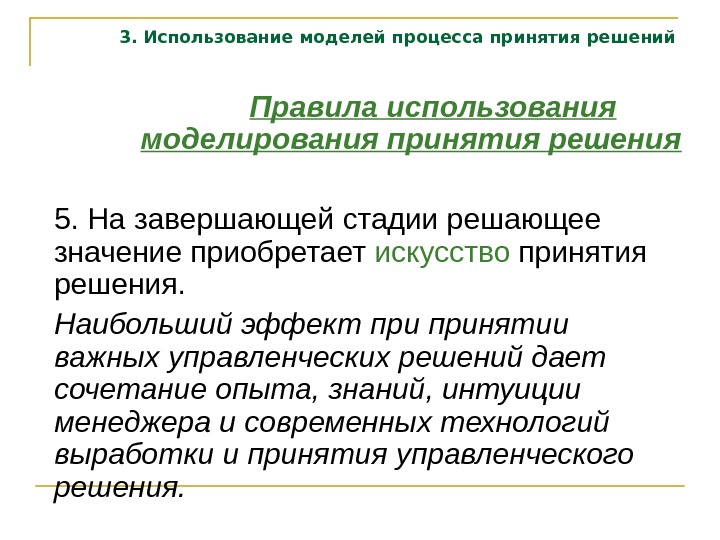 3. Использование моделей процесса принятия решений

Правила использования моделирования принятия решения

5. На завершающей стадии решающее значение приобретает искусство принятия решения.

Наибольший эффект при принятии важных управленческих решений дает сочетание опыта, знаний, интуиции менеджера и современных технологий выработки и принятия управленческого решения.